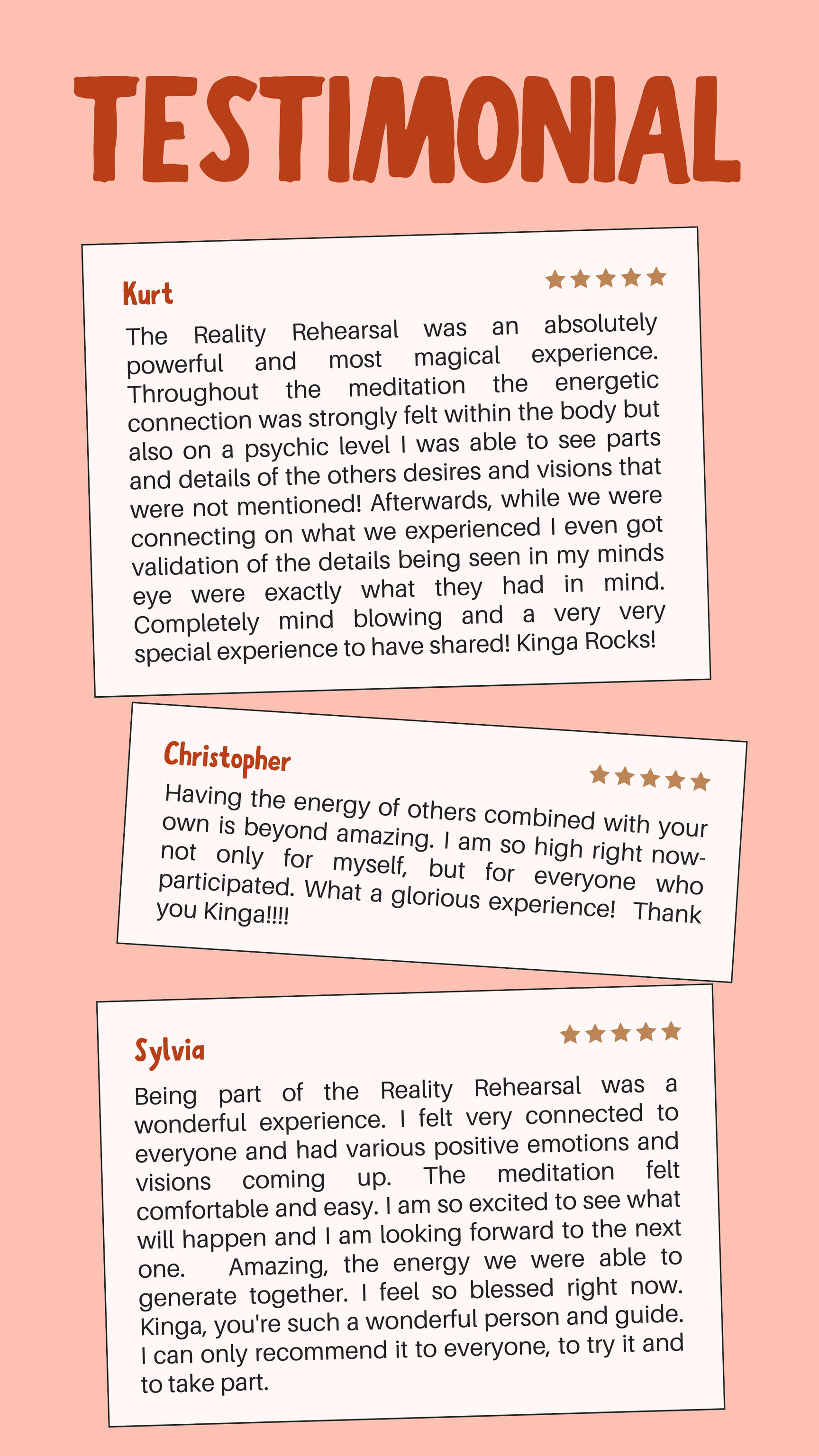 TESTIMONIAL

Kurt

The Reality Rehearsal was an absolutely powerful and most magical experience. Throughout the meditation the energetic connection was strongly felt within the body but also on a psychic level I was able to see parts and details of the others desires and visions that were not mentioned! Afterwards, while we were connecting on what we experienced I even got validation of the details being seen in my minds eye were exactly what they had in mind. Completely mind blowing and a very very special experience to have shared! Kinga Rocks!

Christopher

Having the energy of others combined with your own is beyond amazing. I am so high right now- not only for myself, but for everyone who participated. What a glorious experience! Thank you Kinga!!!!

Sylvia

Being part of the Reality Rehearsal was a wonderful experience. I felt very connected to everyone and had various positive emotions and visions coming up. The meditation felt comfortable and easy. I am so excited to see what will happen and I am looking forward to the next one. Amazing, the energy we were able to generate together. I feel so blessed right now. Kinga, you're such a wonderful person and guide. I can only recommend it to everyone, to try it and to take part.